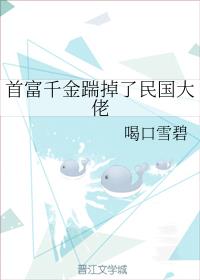 首富千金踹掉了民国大佬

喝口雪碧

晋江文学城